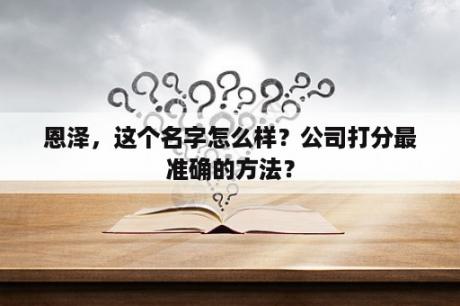 恩泽，这个名字怎么样？公司打分最准确的方法？